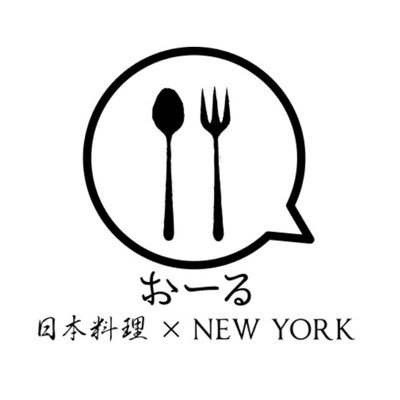 おーる
日本料理 × NEW YORK